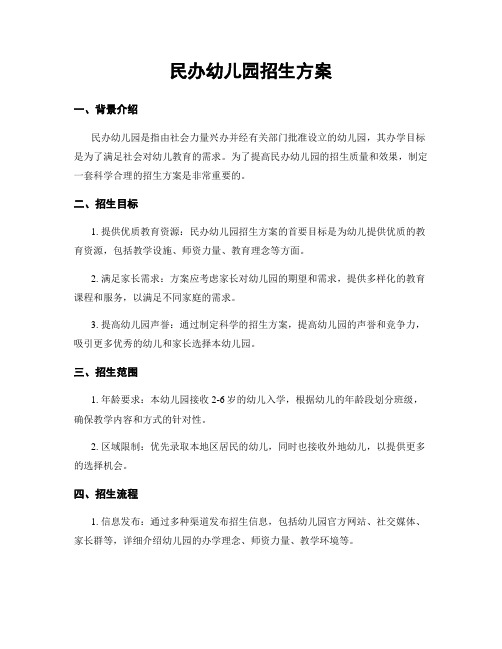 民办幼儿园招生方案

一、背景介绍

民办幼儿园是指由社会力量兴办并经有关部门批准设立的幼儿园，其办学目标是为了满足社会对幼儿教育的需求。为了提高民办幼儿园的招生质量和效果，制定一套科学合理的招生方案是非常重要的。

二、招生目标

1. 提供优质教育资源：民办幼儿园招生方案的首要目标是为幼儿提供优质的教育资源，包括教学设施、师资力量、教育理念等方面。

2. 满足家长需求：方案应考虑家长对幼儿园的期望和需求，提供多样化的教育课程和服务，以满足不同家庭的需求。

3. 提高幼儿园声誉：通过制定科学的招生方案，提高幼儿园的声誉和竞争力，吸引更多优秀的幼儿和家长选择本幼儿园。

三、招生范围

1. 年龄要求：本幼儿园接收 2-6 岁的幼儿入学，根据幼儿的年龄段划分班级，确保教学内容和方式的针对性。

2. 区域限制：优先录取本地区居民的幼儿，同时也接收外地幼儿，以提供更多的选择机会。

四、招生流程

1. 信息发布：通过多种渠道发布招生信息，包括幼儿园官方网站、社交媒体、家长群等，详细介绍幼儿园的办学理念、师资力量、教学环境等。